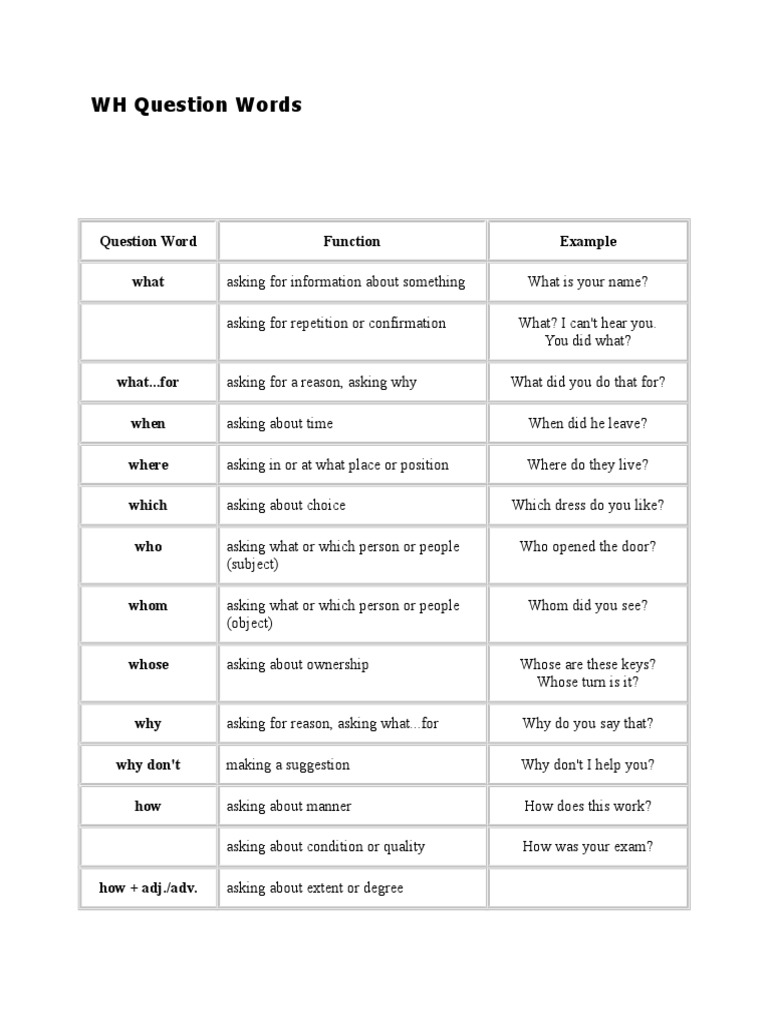 WH Question Words

| Question Word | Function | Example |
|---|---|---|
| what | asking for information about something | What is your name? |
|  | asking for repetition or confirmation | What? I can't hear you. You did what? |
| what...for | asking for a reason, asking why | What did you do that for? |
| when | asking about time | When did he leave? |
| where | asking in or at what place or position | Where do they live? |
| which | asking about choice | Which dress do you like? |
| who | asking what or which person or people (subject) | Who opened the door? |
| whom | asking what or which person or people (object) | Whom did you see? |
| whose | asking about ownership | Whose are these keys? Whose turn is it? |
| why | asking for reason, asking what...for | Why do you say that? |
| why don't | making a suggestion | Why don't I help you? |
| how | asking about manner | How does this work? |
|  | asking about condition or quality | How was your exam? |
| how + adj./adv. | asking about extent or degree |  |